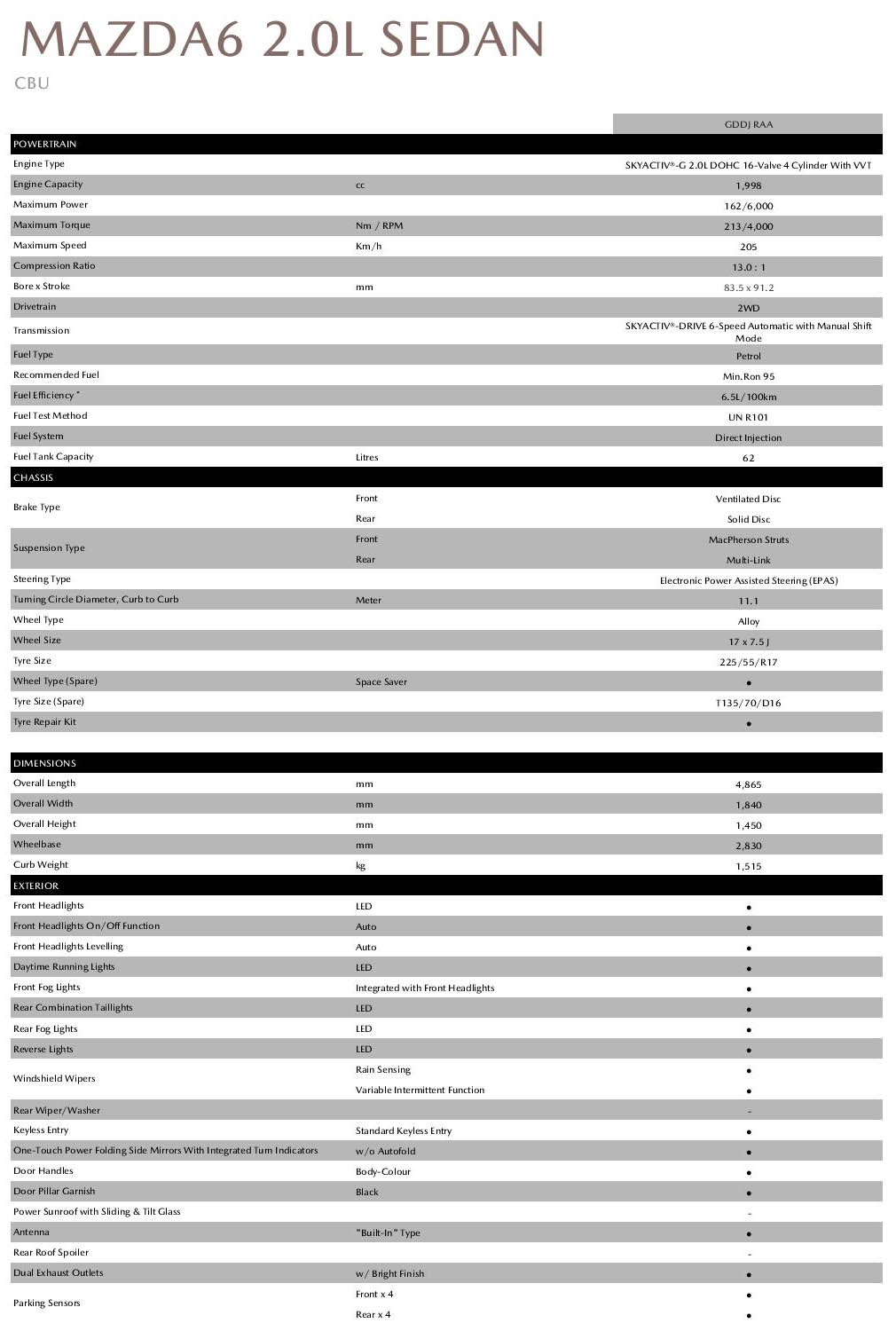 MAZDA6 2.0L SEDAN

CBU

| | | GDDJ RAA |
|---|---|---|
| POWERTRAIN | | |
| Engine Type | | SKYACTIV®-G 2.0L DOHC 16-Valve 4 Cylinder With VVT |
| Engine Capacity | cc | 1,998 |
| Maximum Power | | 162/6,000 |
| Maximum Torque | Nm / RPM | 213/4,000 |
| Maximum Speed | Km/h | 205 |
| Compression Ratio | | 13.0 : 1 |
| Bore x Stroke | mm | 83.5 x 91.2 |
| Drivetrain | | 2WD |
| Transmission | | SKYACTIV®-DRIVE 6-Speed Automatic with Manual Shift Mode |
| Fuel Type | | Petrol |
| Recommended Fuel | | Min.Ron 95 |
| Fuel Efficiency * | | 6.5L/100km |
| Fuel Test Method | | UN R101 |
| Fuel System | | Direct Injection |
| Fuel Tank Capacity | Litres | 62 |
| CHASSIS | | |
| Brake Type | Front | Ventilated Disc |
| | Rear | Solid Disc |
| Suspension Type | Front | MacPherson Struts |
| | Rear | Multi-Link |
| Steering Type | | Electronic Power Assisted Steering (EPAS) |
| Turning Circle Diameter, Curb to Curb | Meter | 11.1 |
| Wheel Type | | Alloy |
| Wheel Size | | 17 x 7.5 J |
| Tyre Size | | 225/55/R17 |
| Wheel Type (Spare) | Space Saver | • |
| Tyre Size (Spare) | | T135/70/D16 |
| Tyre Repair Kit | | • |
| DIMENSIONS | | |
| Overall Length | mm | 4,865 |
| Overall Width | mm | 1,840 |
| Overall Height | mm | 1,450 |
| Wheelbase | mm | 2,830 |
| Curb Weight | kg | 1,515 |
| EXTERIOR | | |
| Front Headlights | LED | • |
| Front Headlights On/Off Function | Auto | • |
| Front Headlights Levelling | Auto | • |
| Daytime Running Lights | LED | • |
| Front Fog Lights | Integrated with Front Headlights | • |
| Rear Combination Taillights | LED | • |
| Rear Fog Lights | LED | • |
| Reverse Lights | LED | • |
| Windshield Wipers | Rain Sensing | • |
| | Variable Intermittent Function | • |
| Rear Wiper/Washer | | - |
| Keyless Entry | Standard Keyless Entry | • |
| One-Touch Power Folding Side Mirrors With Integrated Turn Indicators | w/o Autofold | • |
| Door Handles | Body-Colour | • |
| Door Pillar Garnish | Black | • |
| Power Sunroof with Sliding & Tilt Glass | | - |
| Antenna | "Built-In" Type | • |
| Rear Roof Spoiler | | - |
| Dual Exhaust Outlets | w/ Bright Finish | • |
| Parking Sensors | Front x 4 | • |
| | Rear x 4 | • |